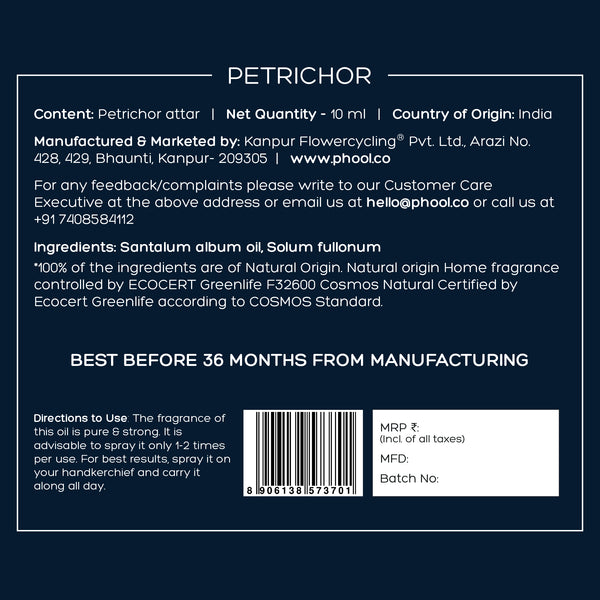 PETRICHOR

Content: Petrichor attar | Net Quantity - 10 ml | Country of Origin: India

Manufactured & Marketed by: Kanpur Flowercycling® Pvt. Ltd., Arazi No. 428, 429, Bhaunti, Kanpur- 209305 | www.phool.co

For any feedback/complaints please write to our Customer Care Executive at the above address or email us at hello@phool.co or call us at +91 7408584112

Ingredients: Santalum album oil, Solum fullonum

*100% of the ingredients are of Natural Origin. Natural origin Home fragrance controlled by ECOCERT Greenlife F32600 Cosmos Natural Certified by Ecocert Greenlife according to COSMOS Standard.

BEST BEFORE 36 MONTHS FROM MANUFACTURING

Directions to Use: The fragrance of this oil is pure & strong. It is advisable to spray it only 1-2 times per use. For best results, spray it on your handkerchief and carry it along all day.

8 906138 573701

MRP ₹:
(Incl. of all taxes)
MFD:
Batch No: